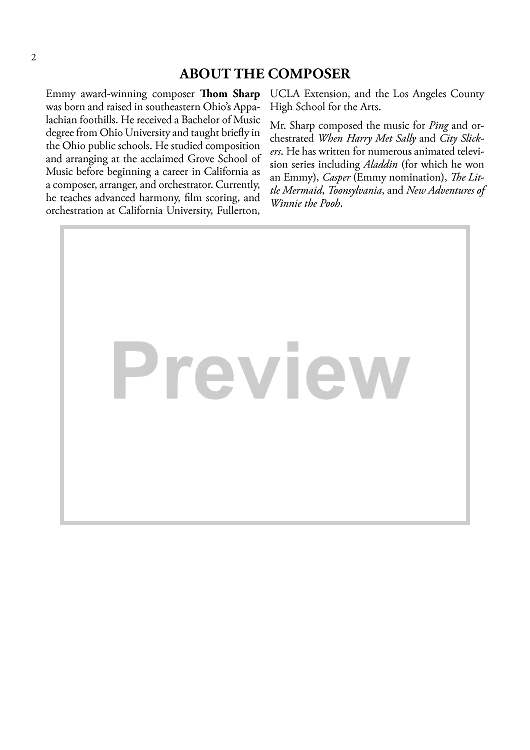 2

ABOUT THE COMPOSER

Emmy award-winning composer Thom Sharp was born and raised in southeastern Ohio's Appalachian foothills. He received a Bachelor of Music degree from Ohio University and taught briefly in the Ohio public schools. He studied composition and arranging at the acclaimed Grove School of Music before beginning a career in California as a composer, arranger, and orchestrator. Currently, he teaches advanced harmony, film scoring, and orchestration at California University, Fullerton, UCLA Extension, and the Los Angeles County High School for the Arts.

Mr. Sharp composed the music for Ping and orchestrated When Harry Met Sally and City Slickers. He has written for numerous animated television series including Aladdin (for which he won an Emmy), Casper (Emmy nomination), The Little Mermaid, Toonsylvania, and New Adventures of Winnie the Pooh.

Preview